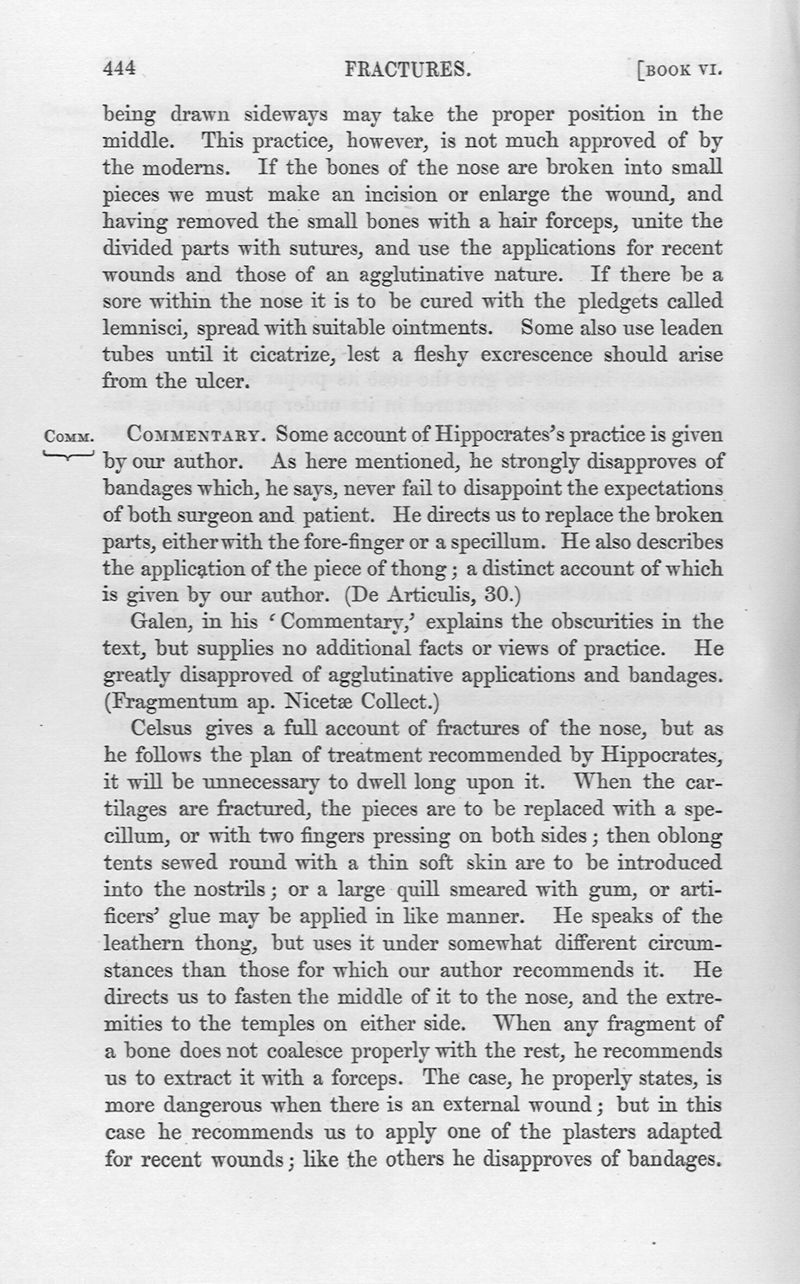 444 FRACTURES. [BOOK VI.

being drawn sideways may take the proper position in the middle. This practice, however, is not much approved of by the moderns. If the bones of the nose are broken into small pieces we must make an incision or enlarge the wound, and having removed the small bones with a hair forceps, unite the divided parts with sutures, and use the applications for recent wounds and those of an agglutinative nature. If there be a sore within the nose it is to be cured with the pledgets called lemnisci, spread with suitable ointments. Some also use leaden tubes until it cicatrize, lest a fleshy excrescence should arise from the ulcer.

COMM. COMMENTARY. Some account of Hippocrates's practice is given by our author. As here mentioned, he strongly disapproves of bandages which, he says, never fail to disappoint the expectations of both surgeon and patient. He directs us to replace the broken parts, either with the fore-finger or a specillum. He also describes the application of the piece of thong; a distinct account of which is given by our author. (De Articulis, 30.)

Galen, in his 'Commentary,' explains the obscurities in the text, but supplies no additional facts or views of practice. He greatly disapproved of agglutinative applications and bandages. (Fragmentum ap. Nicetæ Collect.)

Celsus gives a full account of fractures of the nose, but as he follows the plan of treatment recommended by Hippocrates, it will be unnecessary to dwell long upon it. When the cartilages are fractured, the pieces are to be replaced with a specillum, or with two fingers pressing on both sides; then oblong tents sewed round with a thin soft skin are to be introduced into the nostrils; or a large quill smeared with gum, or artificers' glue may be applied in like manner. He speaks of the leathern thong, but uses it under somewhat different circumstances than those for which our author recommends it. He directs us to fasten the middle of it to the nose, and the extremities to the temples on either side. When any fragment of a bone does not coalesce properly with the rest, he recommends us to extract it with a forceps. The case, he properly states, is more dangerous when there is an external wound; but in this case he recommends us to apply one of the plasters adapted for recent wounds; like the others he disapproves of bandages.